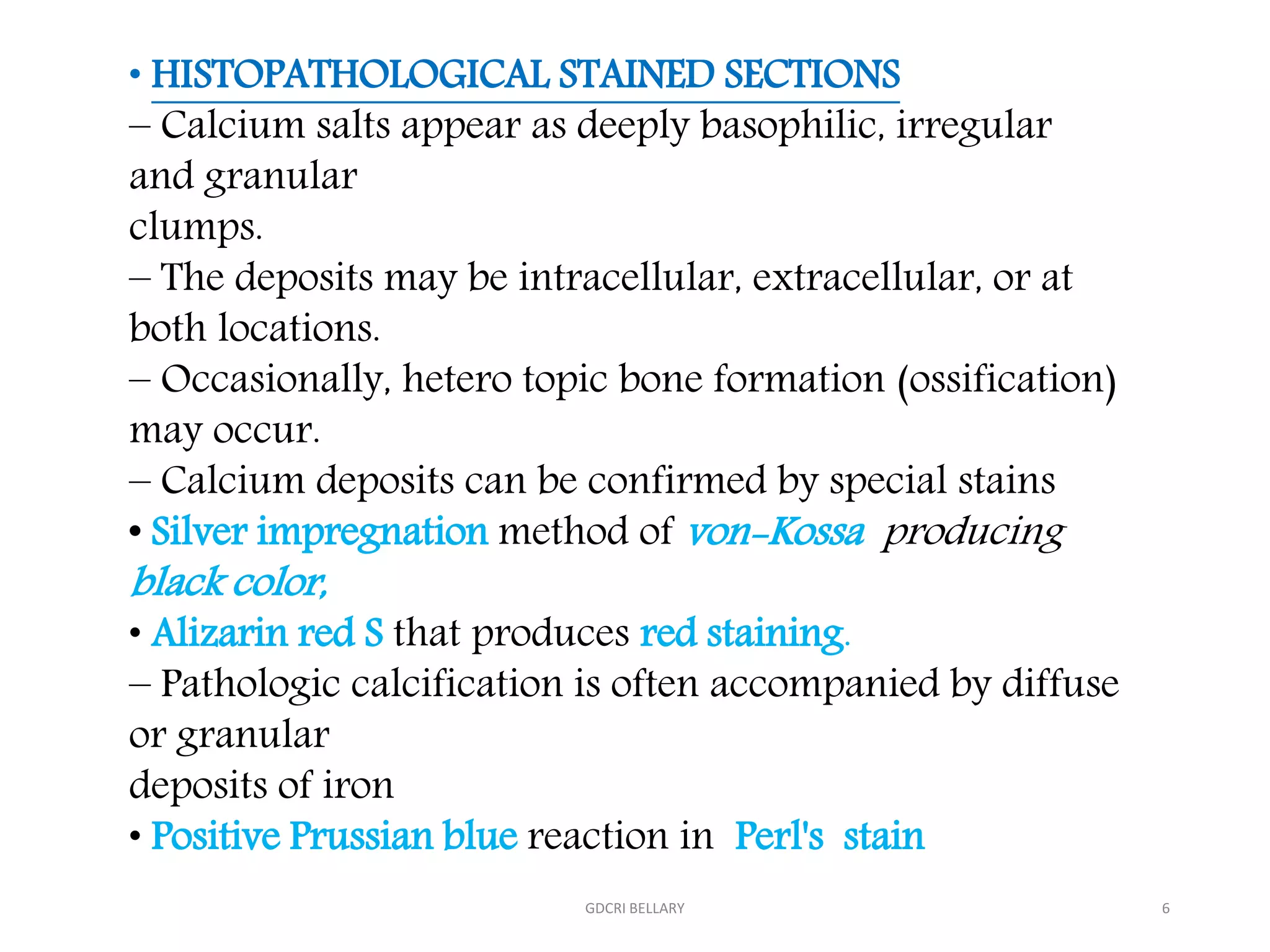 • HISTOPATHOLOGICAL STAINED SECTIONS

– Calcium salts appear as deeply basophilic, irregular and granular clumps.

– The deposits may be intracellular, extracellular, or at both locations.

– Occasionally, hetero topic bone formation (ossification) may occur.

– Calcium deposits can be confirmed by special stains

• Silver impregnation method of von-Kossa producing black color,

• Alizarin red S that produces red staining.

– Pathologic calcification is often accompanied by diffuse or granular deposits of iron

• Positive Prussian blue reaction in Perl's stain

GDCRI BELLARY

6